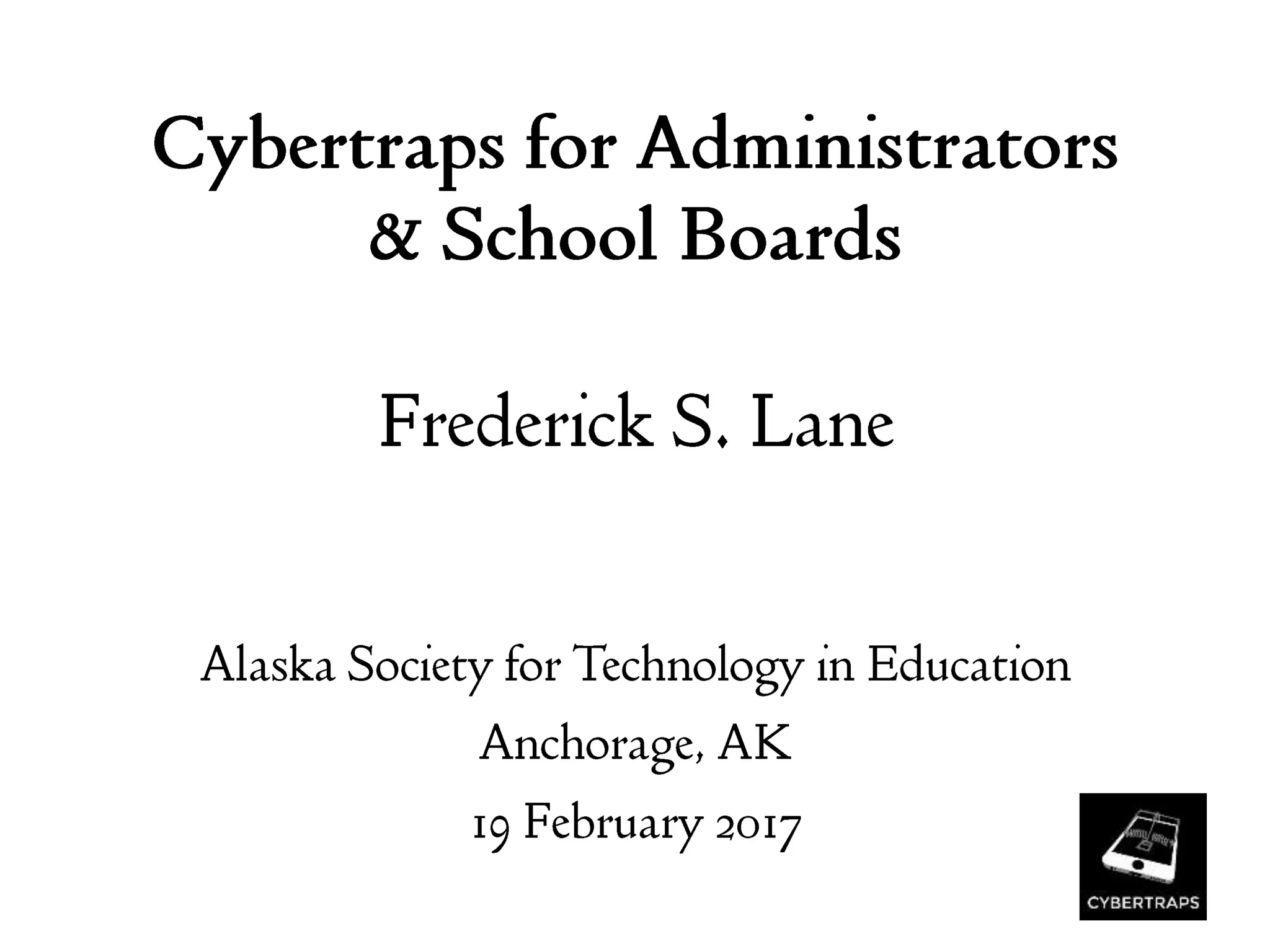 Cybertraps for Administrators
& School Boards

Frederick S. Lane

Alaska Society for Technology in Education
Anchorage, AK
19 February 2017

CYBERTRAPS